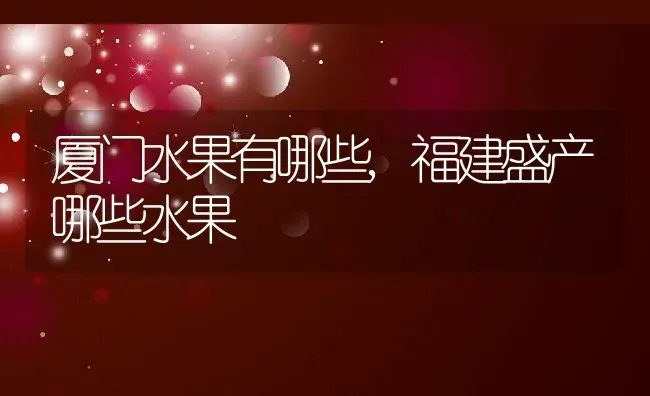 厦门水果有哪些，福建盛产哪些水果